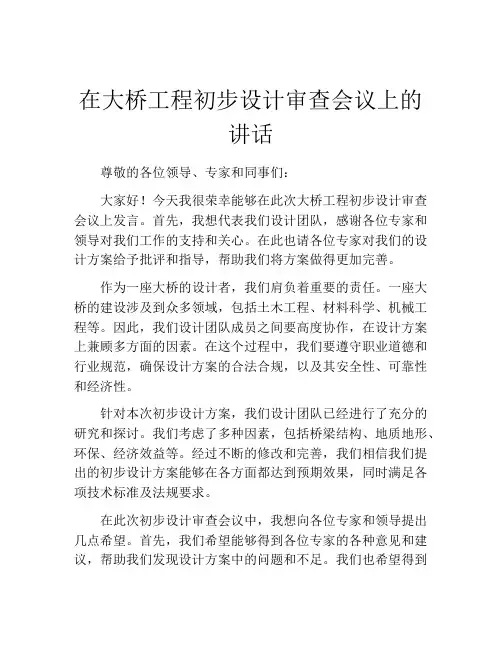 在大桥工程初步设计审查会议上的讲话

尊敬的各位领导、专家和同事们：

大家好！今天我很荣幸能够在此次大桥工程初步设计审查会议上发言。首先，我想代表我们设计团队，感谢各位专家和领导对我们工作的支持和关心。在此也请各位专家对我们的设计方案给予批评和指导，帮助我们将方案做得更加完善。

作为一座大桥的设计者，我们肩负着重要的责任。一座大桥的建设涉及到众多领域，包括土木工程、材料科学、机械工程等。因此，我们设计团队成员之间要高度协作，在设计方案上兼顾多方面的因素。在这个过程中，我们要遵守职业道德和行业规范，确保设计方案的合法合规，以及其安全性、可靠性和经济性。

针对本次初步设计方案，我们设计团队已经进行了充分的研究和探讨。我们考虑了多种因素，包括桥梁结构、地质地形、环保、经济效益等。经过不断的修改和完善，我们相信我们提出的初步设计方案能够在各方面都达到预期效果，同时满足各项技术标准及法规要求。

在此次初步设计审查会议中，我想向各位专家和领导提出几点希望。首先，我们希望能够得到各位专家的各种意见和建议，帮助我们发现设计方案中的问题和不足。我们也希望得到